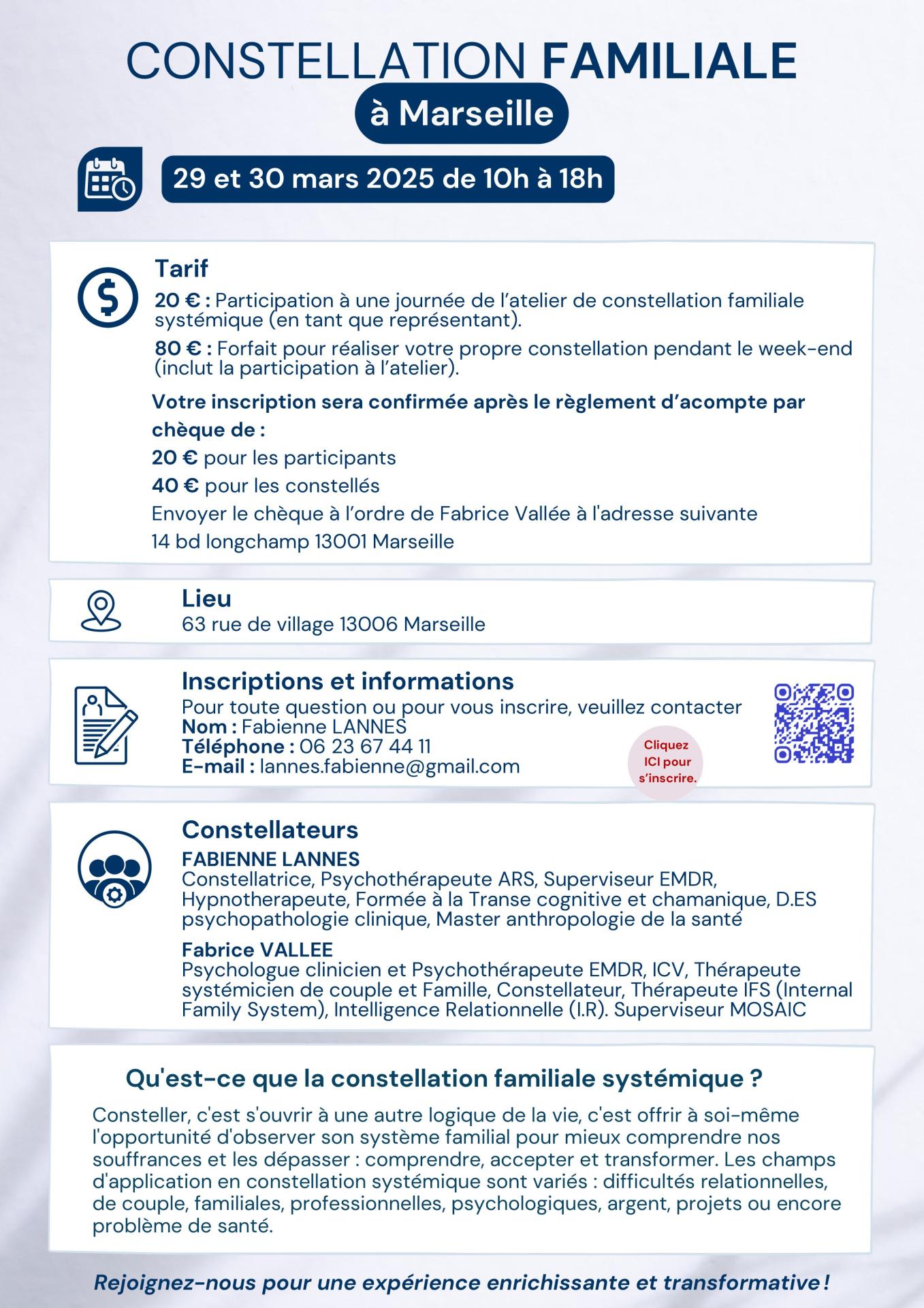 CONSTELLATION FAMILIALE

à Marseille

29 et 30 mars 2025 de 10h à 18h

Tarif

20 € : Participation à une journée de l'atelier de constellation familiale systémique (en tant que représentant).

80 € : Forfait pour réaliser votre propre constellation pendant le week-end (inclut la participation à l'atelier).

Votre inscription sera confirmée après le règlement d'acompte par chèque de :

20 € pour les participants

40 € pour les constellés

Envoyer le chèque à l'ordre de Fabrice Vallée à l'adresse suivante

14 bd longchamp 13001 Marseille

Lieu

63 rue de village 13006 Marseille

Inscriptions et informations

Pour toute question ou pour vous inscrire, veuillez contacter
Nom : Fabienne LANNES
Téléphone : 06 23 67 44 11
E-mail : lannes.fabienne@gmail.com

Cliquez ICI pour s'inscrire.

Constellateurs

FABIENNE LANNES
Constellatrice, Psychothérapeute ARS, Superviseur EMDR, Hypnotherapeute, Formée à la Transe cognitive et chamanique, D.ES psychopathologie clinique, Master anthropologie de la santé

Fabrice VALLEE
Psychologue clinicien et Psychothérapeute EMDR, ICV, Thérapeute systémicien de couple et Famille, Constellateur, Thérapeute IFS (Internal Family System), Intelligence Relationnelle (I.R). Superviseur MOSAIC

Qu'est-ce que la constellation familiale systémique ?

Consteller, c'est s'ouvrir à une autre logique de la vie, c'est offrir à soi-même l'opportunité d'observer son système familial pour mieux comprendre nos souffrances et les dépasser : comprendre, accepter et transformer. Les champs d'application en constellation systémique sont variés : difficultés relationnelles, de couple, familiales, professionnelles, psychologiques, argent, projets ou encore problème de santé.

Rejoignez-nous pour une expérience enrichissante et transformative !